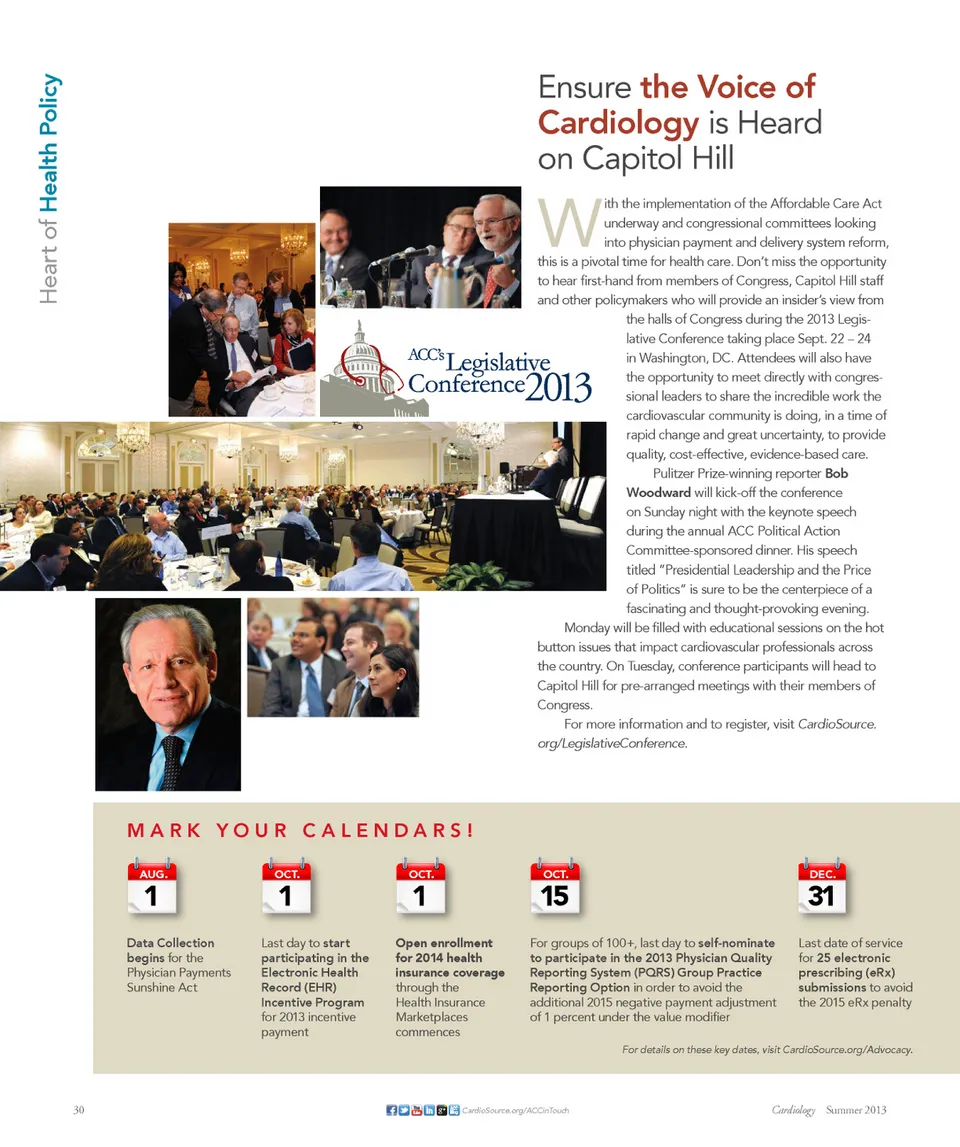 Heart of Health Policy

Ensure the Voice of Cardiology is Heard on Capitol Hill

ACC's Legislative Conference 2013

With the implementation of the Affordable Care Act underway and congressional committees looking into physician payment and delivery system reform, this is a pivotal time for health care. Don't miss the opportunity to hear first-hand from members of Congress, Capitol Hill staff and other policymakers who will provide an insider's view from the halls of Congress during the 2013 Legislative Conference taking place Sept. 22 – 24 in Washington, DC. Attendees will also have the opportunity to meet directly with congressional leaders to share the incredible work the cardiovascular community is doing, in a time of rapid change and great uncertainty, to provide quality, cost-effective, evidence-based care.

Pulitzer Prize-winning reporter Bob Woodward will kick-off the conference on Sunday night with the keynote speech during the annual ACC Political Action Committee-sponsored dinner. His speech titled "Presidential Leadership and the Price of Politics" is sure to be the centerpiece of a fascinating and thought-provoking evening.

Monday will be filled with educational sessions on the hot button issues that impact cardiovascular professionals across the country. On Tuesday, conference participants will head to Capitol Hill for pre-arranged meetings with their members of Congress.

For more information and to register, visit CardioSource.org/LegislativeConference.

MARK YOUR CALENDARS!

AUG. 1
Data Collection begins for the Physician Payments Sunshine Act

OCT. 1
Last day to start participating in the Electronic Health Record (EHR) Incentive Program for 2013 incentive payment

OCT. 1
Open enrollment for 2014 health insurance coverage through the Health Insurance Marketplaces commences

OCT. 15
For groups of 100+, last day to self-nominate to participate in the 2013 Physician Quality Reporting System (PQRS) Group Practice Reporting Option in order to avoid the additional 2015 negative payment adjustment of 1 percent under the value modifier

DEC. 31
Last date of service for 25 electronic prescribing (eRx) submissions to avoid the 2015 eRx penalty

For details on these key dates, visit CardioSource.org/Advocacy.

30 CardioSource.org/ACCinTouch Cardiology Summer 2013